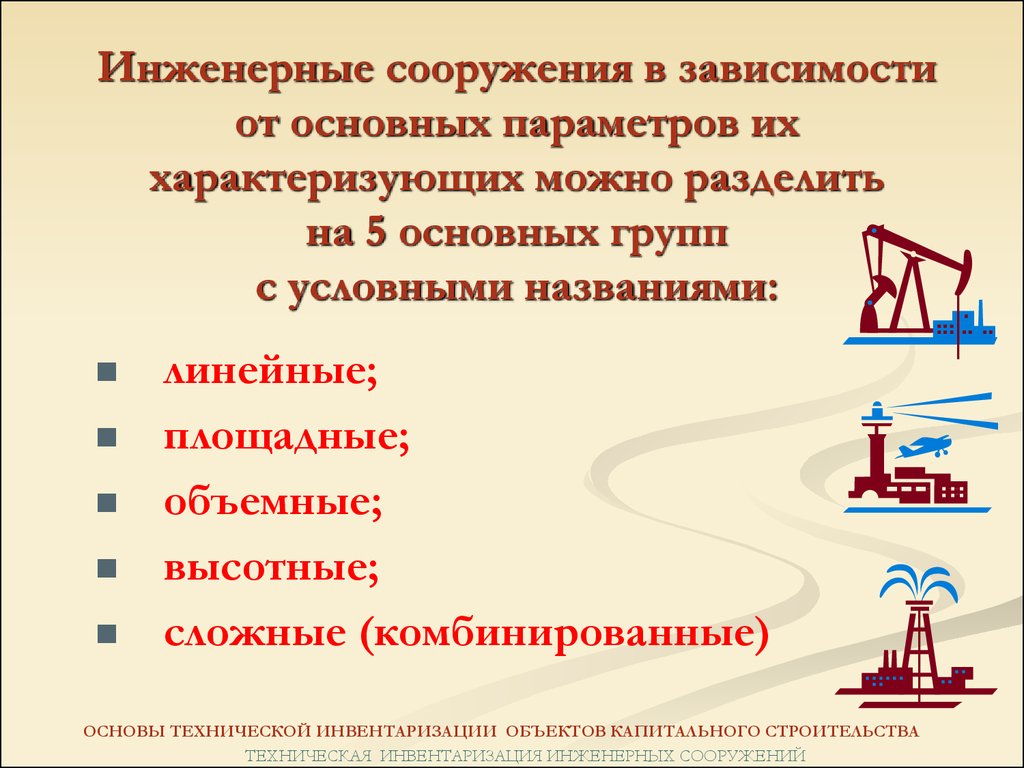 Инженерные сооружения в зависимости от основных параметров их характеризующих можно разделить на 5 основных групп с условными названиями:

- линейные;
- площадные;
- объемные;
- высотные;
- сложные (комбинированные)

ОСНОВЫ ТЕХНИЧЕСКОЙ ИНВЕНТАРИЗАЦИИ ОБЪЕКТОВ КАПИТАЛЬНОГО СТРОИТЕЛЬСТВА
ТЕХНИЧЕСКАЯ ИНВЕНТАРИЗАЦИЯ ИНЖЕНЕРНЫХ СООРУЖЕНИЙ